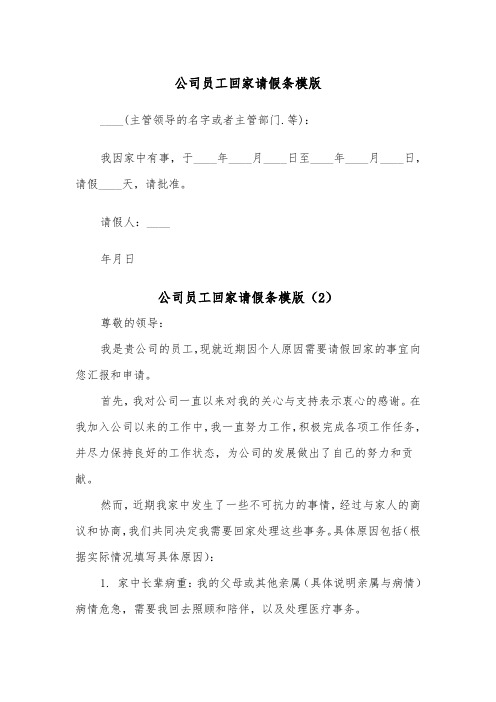 公司员工回家请假条模版

____(主管领导的名字或者主管部门.等):

我因家中有事，于____年____月____日至____年____月____日，请假____天，请批准。

请假人：____

年月日

公司员工回家请假条模版（2）

尊敬的领导：

我是贵公司的员工，现就近期因个人原因需要请假回家的事宜向您汇报和申请。

首先，我对公司一直以来对我的关心与支持表示衷心的感谢。在我加入公司以来的工作中，我一直努力工作，积极完成各项工作任务，并尽力保持良好的工作状态，为公司的发展做出了自己的努力和贡献。

然而，近期我家中发生了一些不可抗力的事情，经过与家人的商议和协商，我们共同决定我需要回家处理这些事务。具体原因包括（根据实际情况填写具体原因）：

1. 家中长辈病重：我的父母或其他亲属（具体说明亲属与病情）病情危急，需要我回去照顾和陪伴，以及处理医疗事务。